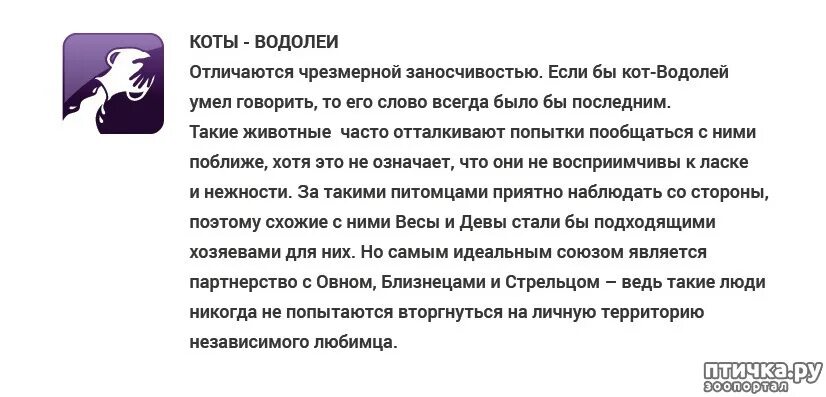 КОТЫ - ВОДОЛЕИ
Отличаются чрезмерной заносчивостью. Если бы кот-Водолей умел говорить, то его слово всегда было бы последним.
Такие животные часто отталкивают попытки пообщаться с ними поближе, хотя это не означает, что они не восприимчивы к ласке и нежности. За такими питомцами приятно наблюдать со стороны, поэтому схожие с ними Весы и Девы стали бы подходящими хозяевами для них. Но самым идеальным союзом является партнерство с Овном, Близнецами и Стрельцом – ведь такие люди никогда не попытаются вторгнуться на личную территорию независимого любимца.

птичка.ру
зоопортал